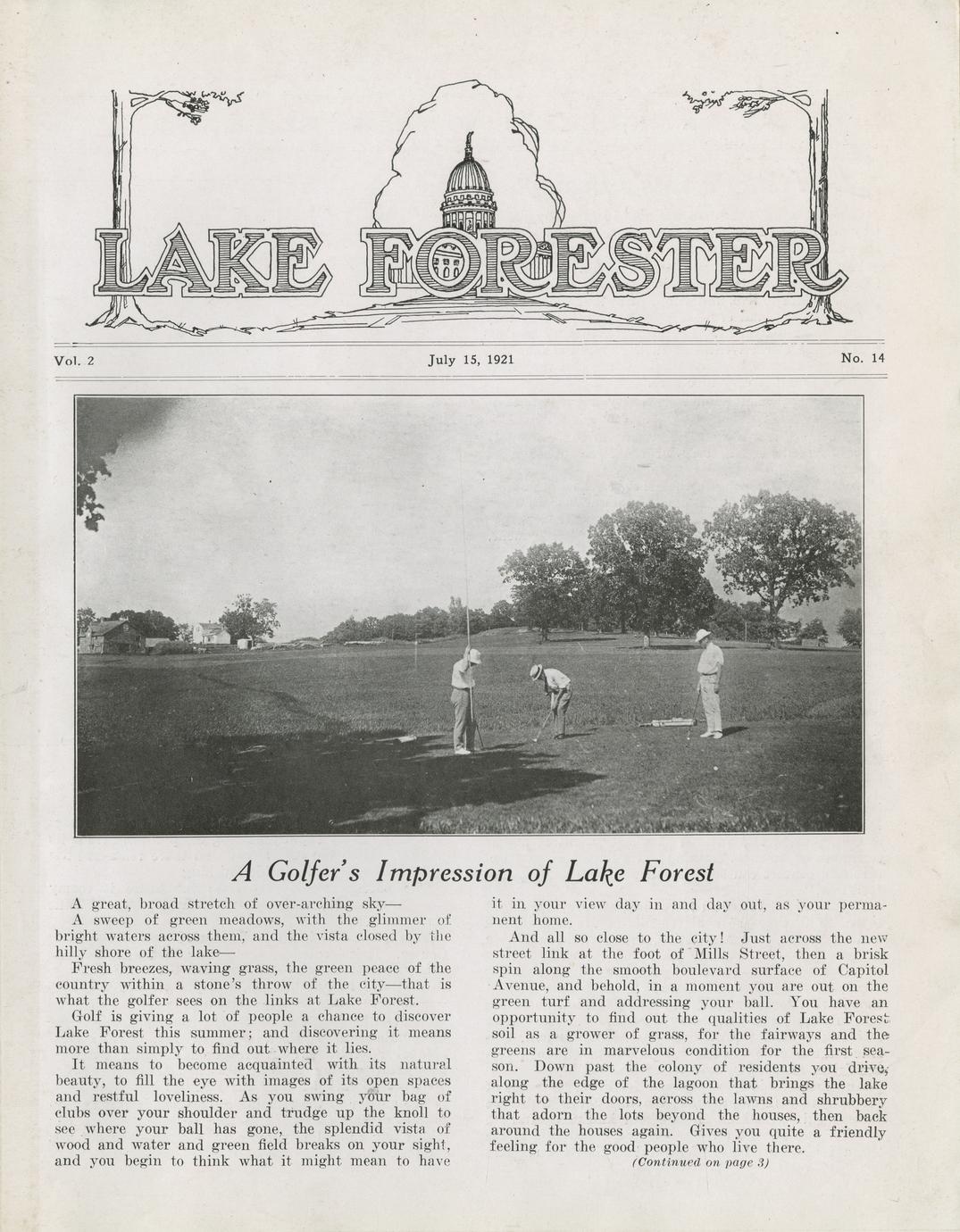 LAKE FORESTER

Vol. 2

July 15, 1921

No. 14

A Golfer's Impression of Lake Forest

A great, broad stretch of over-arching sky—

A sweep of green meadows, with the glimmer of bright waters across them, and the vista closed by the hilly shore of the lake—

Fresh breezes, waving grass, the green peace of the country within a stone's throw of the city—that is what the golfer sees on the links at Lake Forest.

Golf is giving a lot of people a chance to discover Lake Forest this summer; and discovering it means more than simply to find out where it lies.

It means to become acquainted with its natural beauty, to fill the eye with images of its open spaces and restful loveliness. As you swing your bag of clubs over your shoulder and trudge up the knoll to see where your ball has gone, the splendid vista of wood and water and green field breaks on your sight, and you begin to think what it might mean to have it in your view day in and day out, as your permanent home.

And all so close to the city! Just across the new street link at the foot of Mills Street, then a brisk spin along the smooth boulevard surface of Capitol Avenue, and behold, in a moment you are out on the green turf and addressing your ball. You have an opportunity to find out the qualities of Lake Forest soil as a grower of grass, for the fairways and the greens are in marvelous condition for the first season. Down past the colony of residents you drive, along the edge of the lagoon that brings the lake right to their doors, across the lawns and shrubbery that adorn the lots beyond the houses, then back around the houses again. Gives you quite a friendly feeling for the good people who live there.

(Continued on page 3)